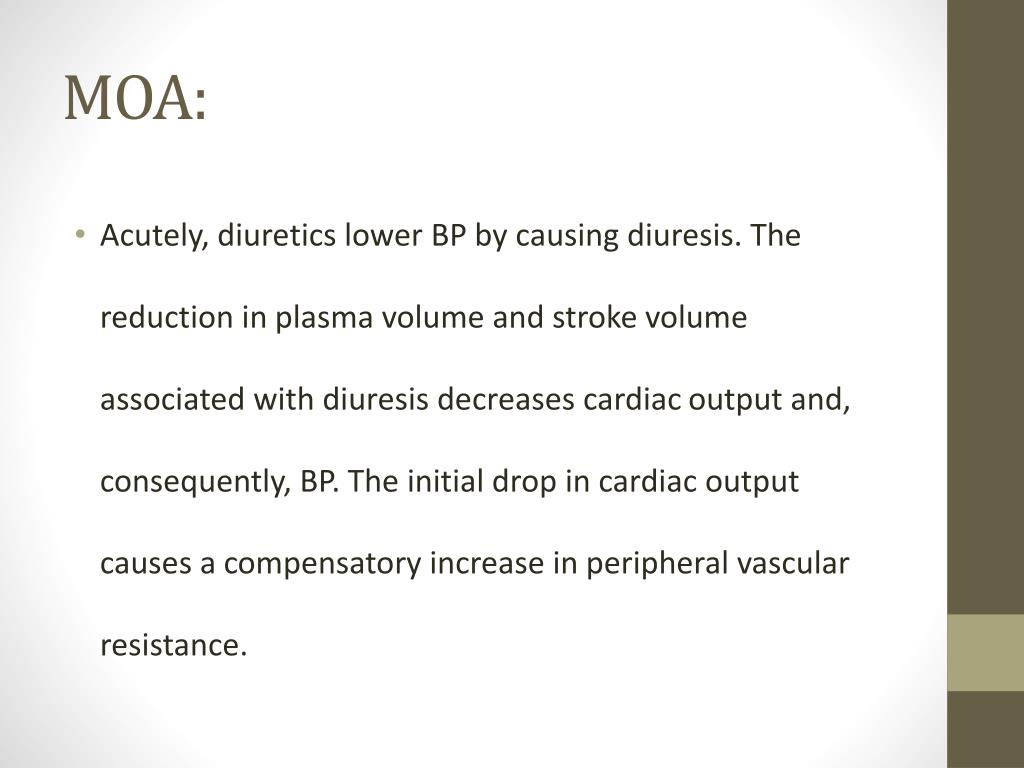 MOA:

• Acutely, diuretics lower BP by causing diuresis. The reduction in plasma volume and stroke volume associated with diuresis decreases cardiac output and, consequently, BP. The initial drop in cardiac output causes a compensatory increase in peripheral vascular resistance.